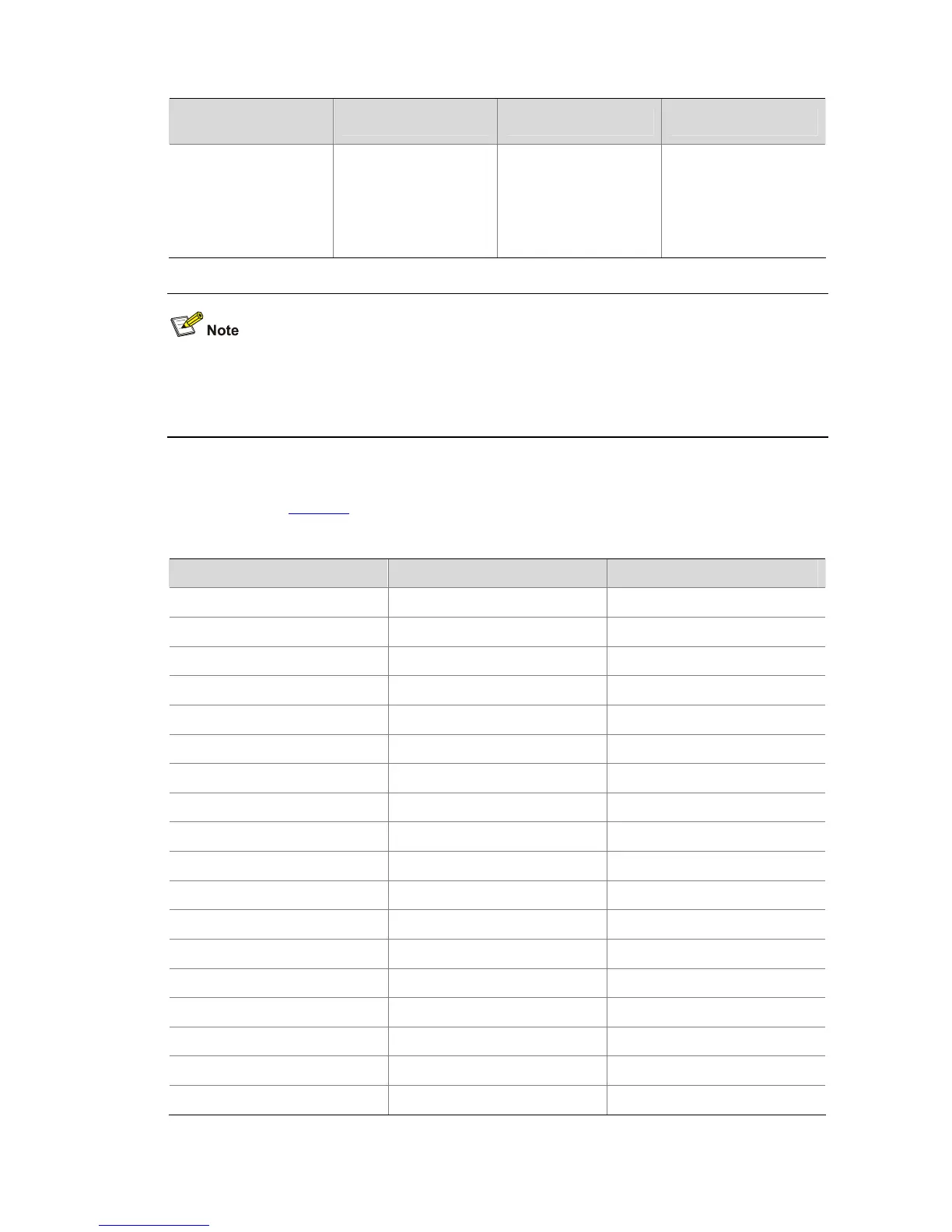 Note